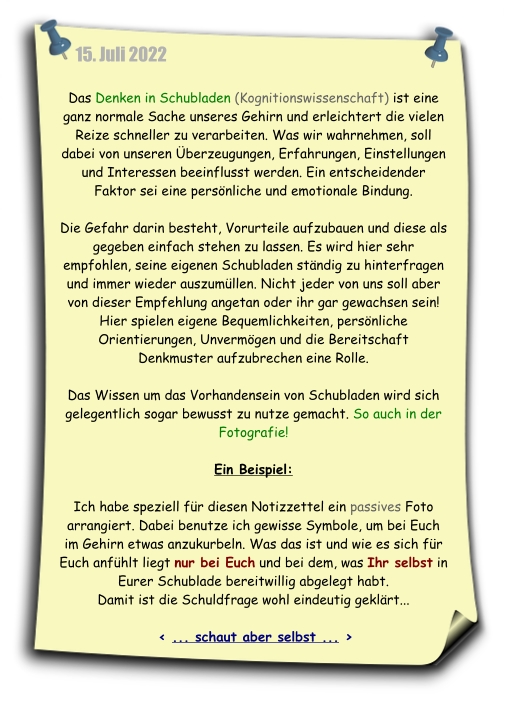 15. Juli 2022

Das Denken in Schubladen (Kognitionswissenschaft) ist eine ganz normale Sache unseres Gehirn und erleichtert die vielen Reize schneller zu verarbeiten. Was wir wahrnehmen, soll dabei von unseren Überzeugungen, Erfahrungen, Einstellungen und Interessen beeinflusst werden. Ein entscheidender Faktor sei eine persönliche und emotionale Bindung.

Die Gefahr darin besteht, Vorurteile aufzubauen und diese als gegeben einfach stehen zu lassen. Es wird hier sehr empfohlen, seine eigenen Schubladen ständig zu hinterfragen und immer wieder auszumüllen. Nicht jeder von uns soll aber von dieser Empfehlung angetan oder ihr gar gewachsen sein! Hier spielen eigene Bequemlichkeiten, persönliche Orientierungen, Unvermögen und die Bereitschaft Denkmuster aufzubrechen eine Rolle.

Das Wissen um das Vorhandensein von Schubladen wird sich gelegentlich sogar bewusst zu nutze gemacht. So auch in der Fotografie!

Ein Beispiel:

Ich habe speziell für diesen Notizzettel ein passives Foto arrangiert. Dabei benutze ich gewisse Symbole, um bei Euch im Gehirn etwas anzukurbeln. Was das ist und wie es sich für Euch anfühlt liegt nur bei Euch und bei dem, was Ihr selbst in Eurer Schublade bereitwillig abgelegt habt.
Damit ist die Schuldfrage wohl eindeutig geklärt...

< ... schaut aber selbst ... >